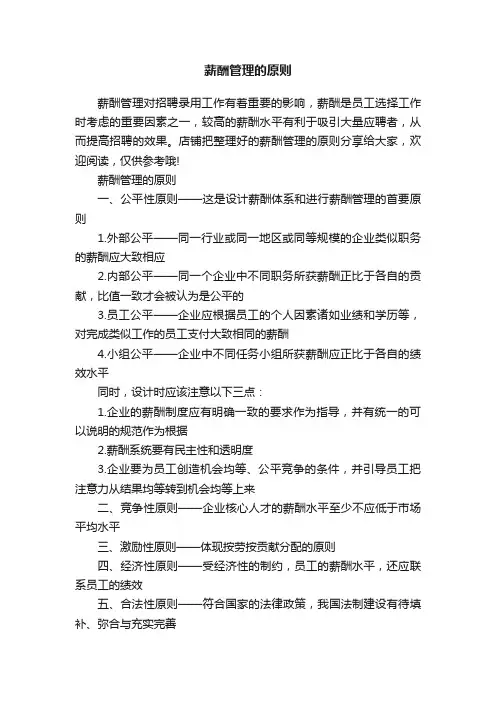 薪酬管理的原则

薪酬管理对招聘录用工作有着重要的影响，薪酬是员工选择工作时考虑的重要因素之一，较高的薪酬水平有利于吸引大量应聘者，从而提高招聘的效果。店铺把整理好的薪酬管理的原则分享给大家，欢迎阅读，仅供参考哦!

薪酬管理的原则

一、公平性原则——这是设计薪酬体系和进行薪酬管理的首要原则

1.外部公平——同一行业或同一地区或同等规模的企业类似职务的薪酬应大致相应

2.内部公平——同一个企业中不同职务所获薪酬正比于各自的贡献，比值一致才会被认为是公平的

3.员工公平——企业应根据员工的个人因素诸如业绩和学历等，对完成类似工作的员工支付大致相同的薪酬

4.小组公平——企业中不同任务小组所获薪酬应正比于各自的绩效水平

同时，设计时应该注意以下三点：

1.企业的薪酬制度应有明确一致的要求作为指导，并有统一的可以说明的规范作为根据

2.薪酬系统要有民主性和透明度

3.企业要为员工创造机会均等、公平竞争的条件，并引导员工把注意力从结果均等转到机会均等上来

二、竞争性原则——企业核心人才的薪酬水平至少不应低于市场平均水平

三、激励性原则——体现按劳按贡献分配的原则

四、经济性原则——受经济性的制约，员工的薪酬水平，还应联系员工的绩效

五、合法性原则——符合国家的法律政策，我国法制建设有待填补、弥合与充实完善